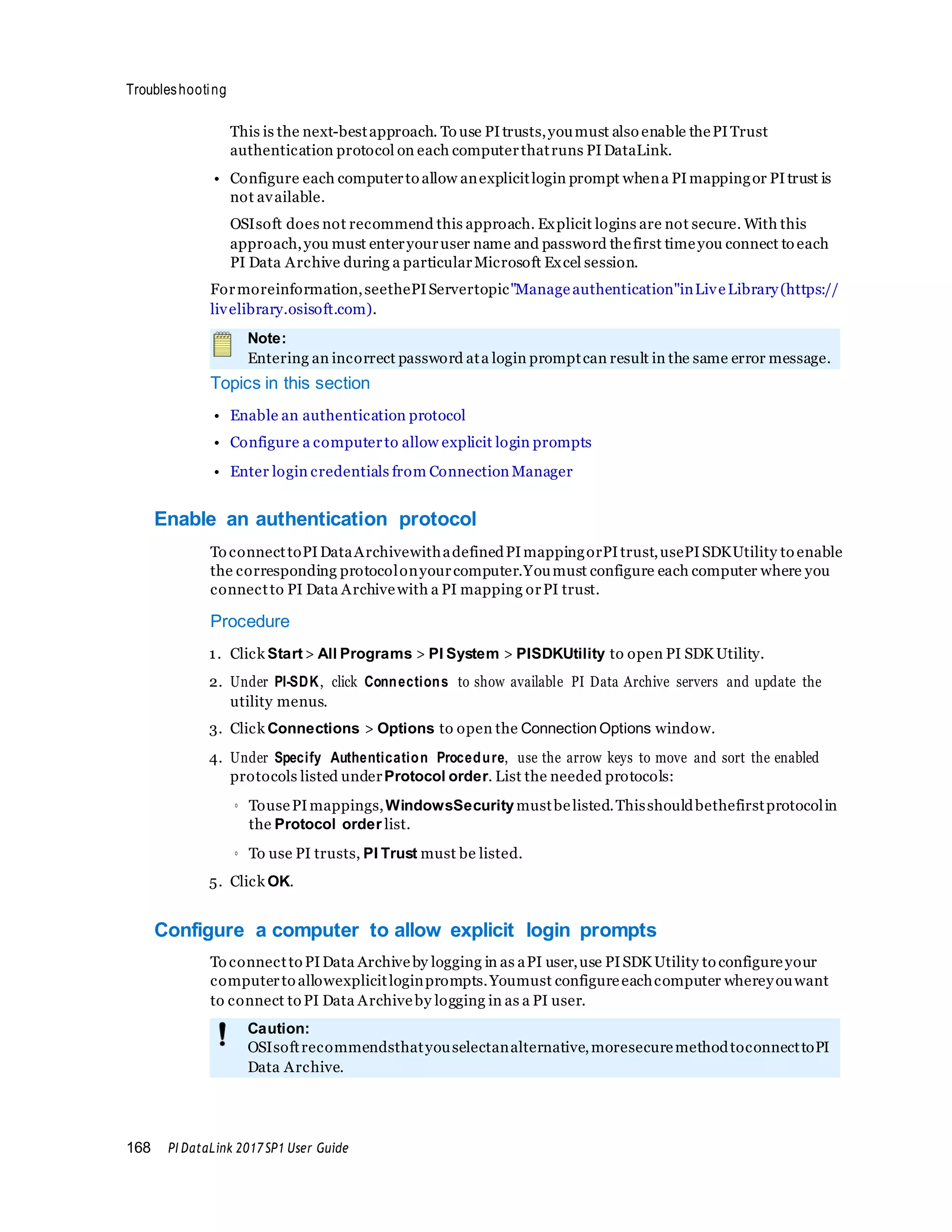 Troubleshooting

This is the next-best approach. To use PI trusts, you must also enable the PI Trust authentication protocol on each computer that runs PI DataLink.

• Configure each computer to allow an explicit login prompt when a PI mapping or PI trust is not available.

OSIsoft does not recommend this approach. Explicit logins are not secure. With this approach, you must enter your user name and password the first time you connect to each PI Data Archive during a particular Microsoft Excel session.

For more information, see the PI Server topic "Manage authentication" in Live Library (https://livelibrary.osisoft.com).

Note:
Entering an incorrect password at a login prompt can result in the same error message.

Topics in this section

• Enable an authentication protocol
• Configure a computer to allow explicit login prompts
• Enter login credentials from Connection Manager

Enable an authentication protocol

To connect to PI Data Archive with a defined PI mapping or PI trust, use PI SDK Utility to enable the corresponding protocol on your computer. You must configure each computer where you connect to PI Data Archive with a PI mapping or PI trust.

Procedure

1. Click Start > All Programs > PI System > PISDKUtility to open PI SDK Utility.
2. Under PI-SDK, click Connections to show available PI Data Archive servers and update the utility menus.
3. Click Connections > Options to open the Connection Options window.
4. Under Specify Authentication Procedure, use the arrow keys to move and sort the enabled protocols listed under Protocol order. List the needed protocols:
◦ To use PI mappings, WindowsSecurity must be listed. This should be the first protocol in the Protocol order list.
◦ To use PI trusts, PI Trust must be listed.
5. Click OK.

Configure a computer to allow explicit login prompts

To connect to PI Data Archive by logging in as a PI user, use PI SDK Utility to configure your computer to allow explicit login prompts. You must configure each computer where you want to connect to PI Data Archive by logging in as a PI user.

Caution:
OSIsoft recommends that you select an alternative, more secure method to connect to PI Data Archive.

168 PI DataLink 2017 SP1 User Guide